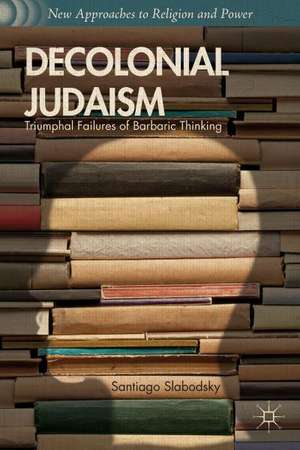 New Approaches to Religion and Power

DECOLONIAL JUDAISM

Triumphal Failures of Barbaric Thinking

Santiago Slabodsky